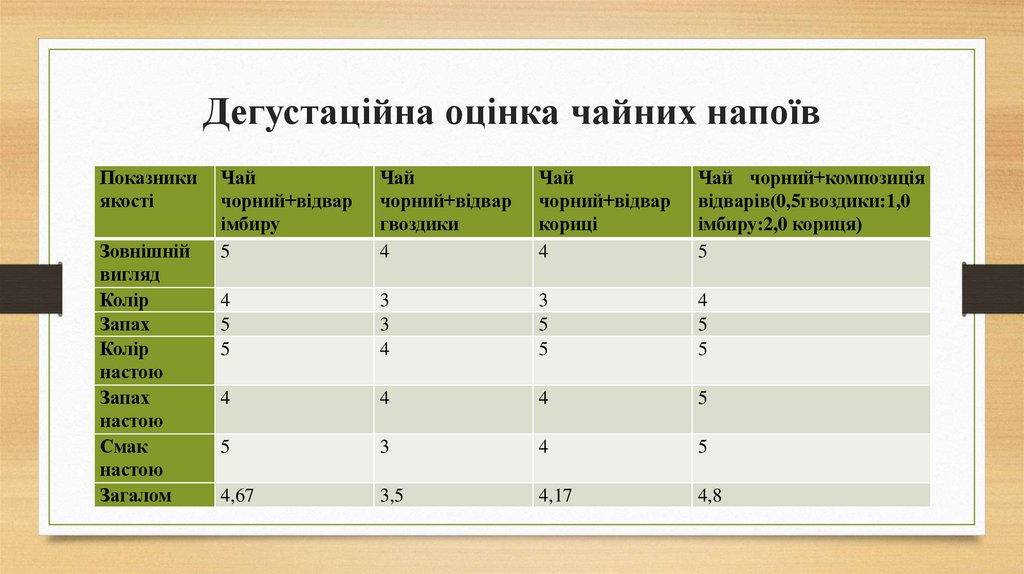 Дегустаційна оцінка чайних напоїв

| Показники якості | Чай чорний+відвар імбиру | Чай чорний+відвар гвоздики | Чай чорний+відвар кориці | Чай чорний+композиція відварів(0,5гвоздики:1,0 імбиру:2,0 кориця) |
|---|---|---|---|---|
| Зовнішній вигляд | 5 | 4 | 4 | 5 |
| Колір | 4 | 3 | 3 | 4 |
| Запах | 5 | 3 | 5 | 5 |
| Колір настою | 5 | 4 | 5 | 5 |
| Запах настою | 4 | 4 | 4 | 5 |
| Смак настою | 5 | 3 | 4 | 5 |
| Загалом | 4,67 | 3,5 | 4,17 | 4,8 |